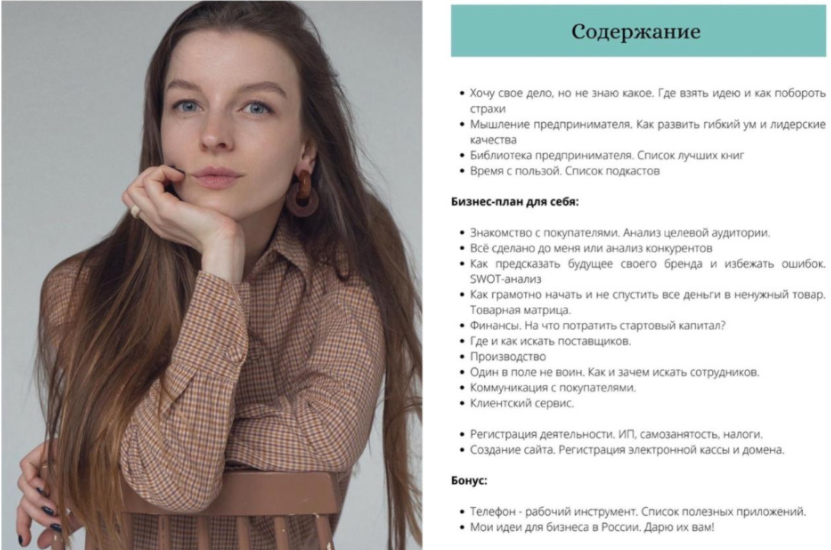 Содержание

• Хочу свое дело, но не знаю какое. Где взять идею и как побороть страхи
• Мышление предпринимателя. Как развить гибкий ум и лидерские качества
• Библиотека предпринимателя. Список лучших книг
• Время с пользой. Список подкастов

Бизнес-план для себя:

• Знакомство с покупателями. Анализ целевой аудитории.
• Всё сделано до меня или анализ конкурентов
• Как предсказать будущее своего бренда и избежать ошибок. SWOT-анализ
• Как грамотно начать и не спустить все деньги в ненужный товар. Товарная матрица.
• Финансы. На что потратить стартовый капитал?
• Где и как искать поставщиков.
• Производство
• Один в поле не воин. Как и зачем искать сотрудников.
• Коммуникация с покупателями.
• Клиентский сервис.

• Регистрация деятельности. ИП, самозанятость, налоги.
• Создание сайта. Регистрация электронной кассы и домена.

Бонус:

• Телефон - рабочий инструмент. Список полезных приложений.
• Мои идеи для бизнеса в России. Дарю их вам!